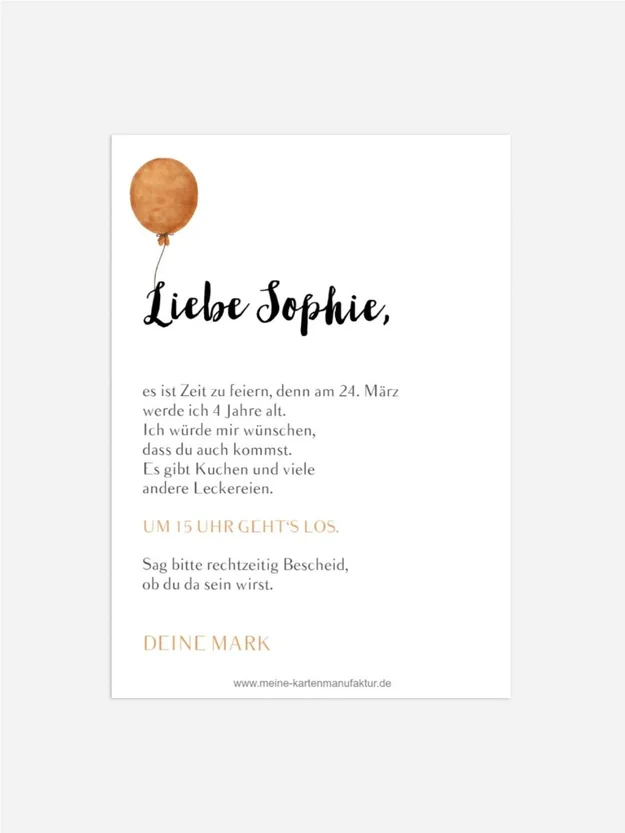 Liebe Sophie,

es ist Zeit zu feiern, denn am 24. März werde ich 4 Jahre alt. Ich würde mir wünschen, dass du auch kommst. Es gibt Kuchen und viele andere Leckereien.

UM 15 UHR GEHT'S LOS.

Sag bitte rechtzeitig Bescheid, ob du da sein wirst.

DEINE MARK

www.meine-kartenmanufaktur.de